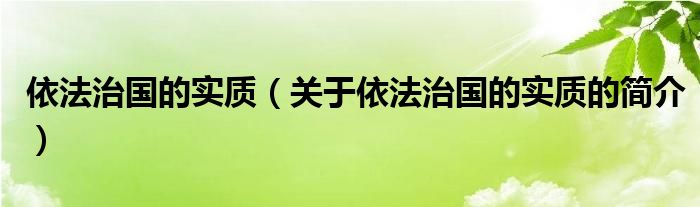 依法治国的实质（关于依法治国的实质的简介）